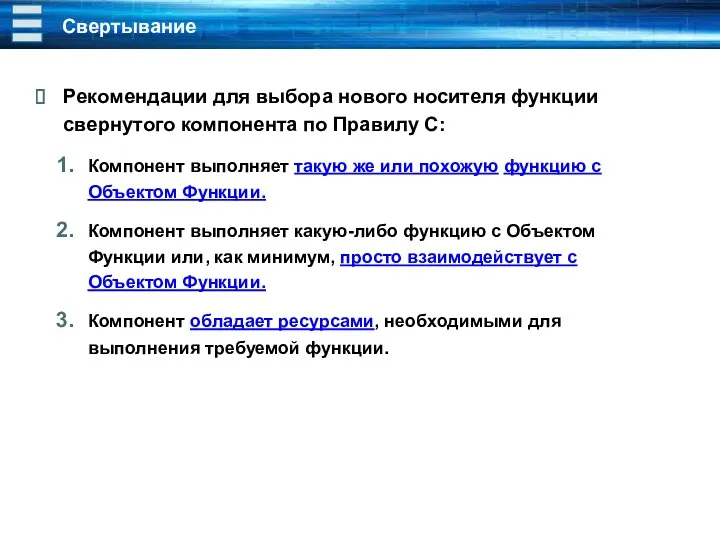 Свертывание

Рекомендации для выбора нового носителя функции свернутого компонента по Правилу С:

1. Компонент выполняет такую же или похожую функцию с Объектом Функции.

2. Компонент выполняет какую-либо функцию с Объектом Функции или, как минимум, просто взаимодействует с Объектом Функции.

3. Компонент обладает ресурсами, необходимыми для выполнения требуемой функции.